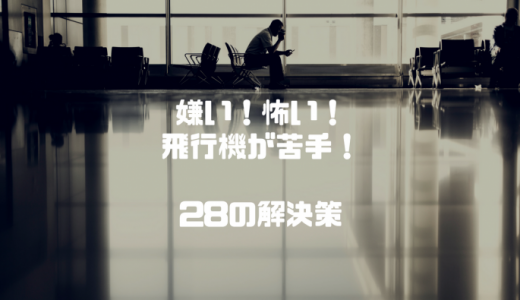 嫌い！怖い！
飛行機が苦手！

28の解決策